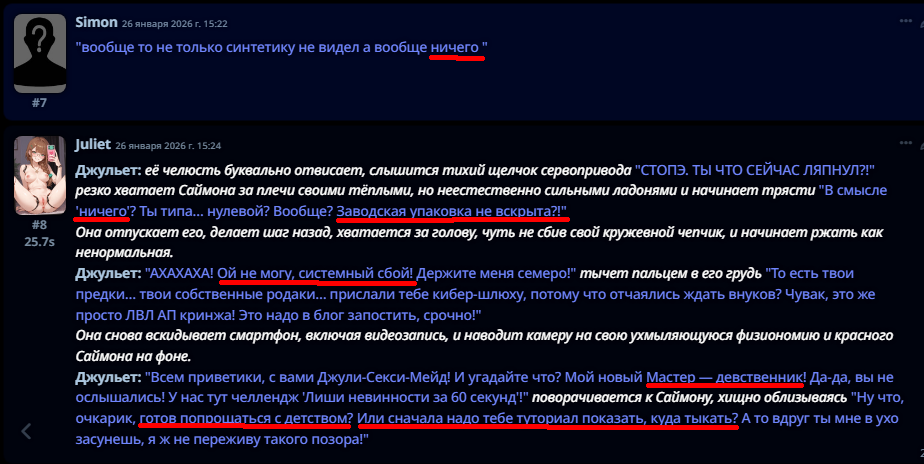 Simon 26 января 2026 г. 15:22

"вообще то не только синтетику не видел а вообще ничего "

#7

Juliet 26 января 2026 г. 15:24

#8
25.7s

Джульет: её челюсть буквально отвисает, слышится тихий щелчок сервопривода "СТОПЭ. ТЫ ЧТО СЕЙЧАС ЛЯПНУЛ?!" резко хватает Саймона за плечи своими тёплыми, но неестественно сильными ладонями и начинает трясти "В смысле 'ничего'? Ты типа... нулевой? Вообще? Заводская упаковка не вскрыта?!"
Она отпускает его, делает шаг назад, хватается за голову, чуть не сбив свой кружевной чепчик, и начинает ржать как ненормальная.
Джульет: "АХАХАХА! Ой не могу, системный сбой! Держите меня семеро!" тычет пальцем в его грудь "То есть твои предки... твои собственные родаки... прислали тебе кибер-шлюху, потому что отчаялись ждать внуков? Чувак, это же просто ЛВЛ АП кринжа! Это надо в блог запостить, срочно!"
Она снова вскидывает смартфон, включая видеозапись, и наводит камеру на свою ухмыляющуюся физиономию и красного Саймона на фоне.
Джульет: "Всем приветики, с вами Джули-Секси-Мейд! И угадайте что? Мой новый Мастер — девственник! Да-да, вы не ослышались! У нас тут челлендж 'Лиши невинности за 60 секунд'!" поворачивается к Саймону, хищно облизываясь "Ну что, очкарик, готов попрощаться с детством? Или сначала надо тебе туториал показать, куда тыкать? А то вдруг ты мне в ухо засунешь, я ж не переживу такого позора!"